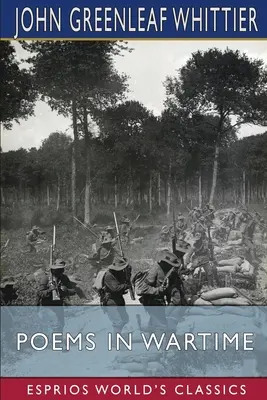 JOHN GREENLEAF WHITTIER

POEMS IN WARTIME

ESPRIOS WORLD'S CLASSICS